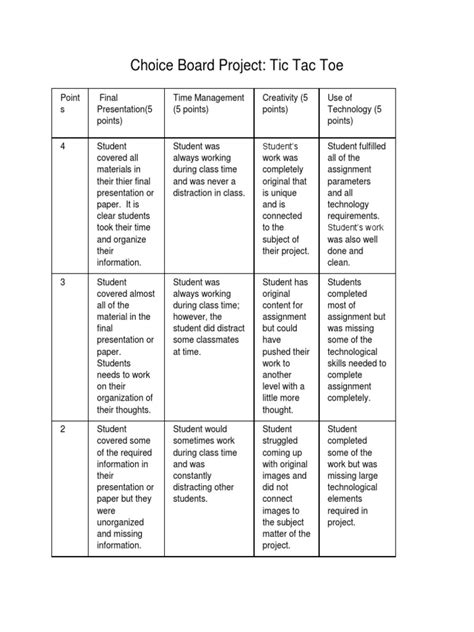 Choice Board Project: Tic Tac Toe

| Points | Final Presentation(5 points) | Time Management (5 points) | Creativity (5 points) | Use of Technology (5 points) |
|---|---|---|---|---|
| 4 | Student covered all materials in their thier final presentation or paper. It is clear students took their time and organize their information. | Student was always working during class time and was never a distraction in class. | Student's work was completely original that is unique and is connected to the subject of their project. | Student fulfilled all of the assignment parameters and all technology requirements. Student's work was also well done and clean. |
| 3 | Student covered almost all of the material in the final presentation or paper. Students needs to work on their organization of their thoughts. | Student was always working during class time; however, the student did distract some classmates at time. | Student has original content for assignment but could have pushed their work to another level with a little more thought. | Students completed most of assignment but was missing some of the technological skills needed to complete assignment completely. |
| 2 | Student covered some of the required information in their presentation or paper but they were unorganized and missing information. | Student would sometimes work during class time and was constantly distracting other students. | Student struggled coming up with original images and did not connect images to the subject matter of the project. | Student completed some of the work but was missing large technological elements required in project. |